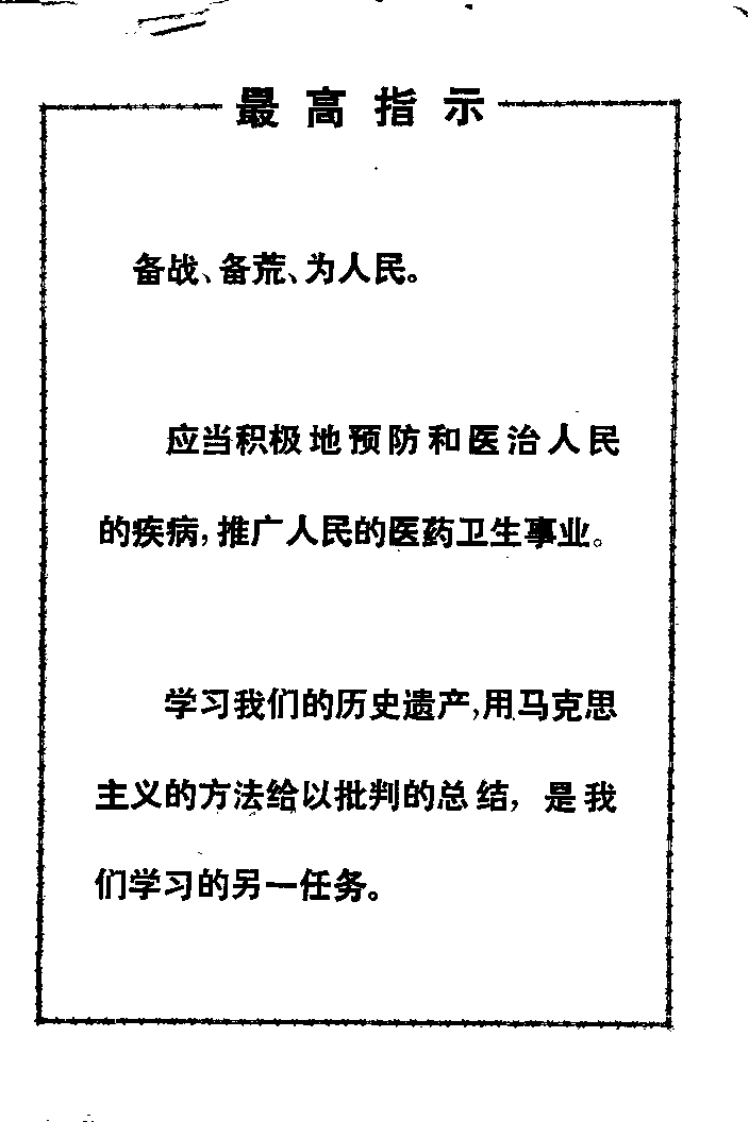 最高指示

备战、备荒、为人民。

应当积极地预防和医治人民的疾病，推广人民的医药卫生事业。

学习我们的历史遗产，用马克思主义的方法给以批判的总结，是我们学习的另一任务。